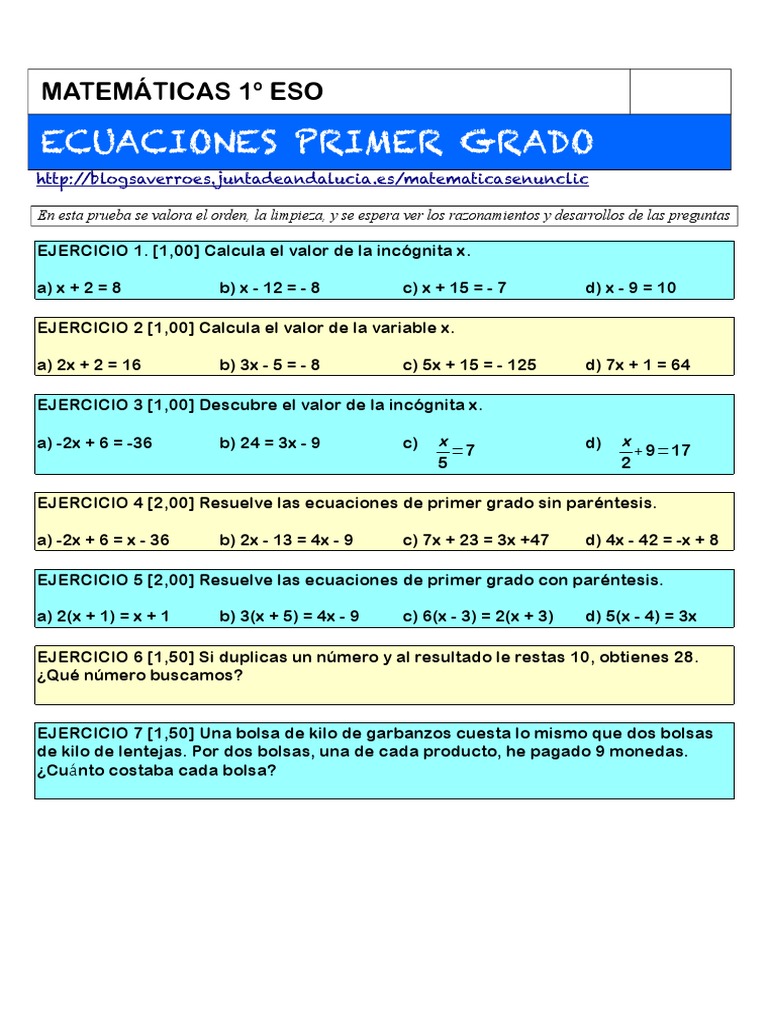 MATEMÁTICAS 1º ESO

ECUACIONES PRIMER GRADO

http://blogsaverroes.juntadeandalucia.es/matematicasenunclic

En esta prueba se valora el orden, la limpieza, y se espera ver los razonamientos y desarrollos de las preguntas

EJERCICIO 1. [1,00] Calcula el valor de la incógnita x.

a) x + 2 = 8    b) x - 12 = - 8    c) x + 15 = - 7    d) x - 9 = 10

EJERCICIO 2 [1,00] Calcula el valor de la variable x.

a) 2x + 2 = 16    b) 3x - 5 = - 8    c) 5x + 15 = - 125    d) 7x + 1 = 64

EJERCICIO 3 [1,00] Descubre el valor de la incógnita x.

a) -2x + 6 = -36    b) 24 = 3x - 9    c) $\frac{x}{5}=7$    d) $\frac{x}{2}+9=17$

EJERCICIO 4 [2,00] Resuelve las ecuaciones de primer grado sin paréntesis.

a) -2x + 6 = x - 36    b) 2x - 13 = 4x - 9    c) 7x + 23 = 3x +47    d) 4x - 42 = -x + 8

EJERCICIO 5 [2,00] Resuelve las ecuaciones de primer grado con paréntesis.

a) 2(x + 1) = x + 1    b) 3(x + 5) = 4x - 9    c) 6(x - 3) = 2(x + 3)    d) 5(x - 4) = 3x

EJERCICIO 6 [1,50] Si duplicas un número y al resultado le restas 10, obtienes 28. ¿Qué número buscamos?

EJERCICIO 7 [1,50] Una bolsa de kilo de garbanzos cuesta lo mismo que dos bolsas de kilo de lentejas. Por dos bolsas, una de cada producto, he pagado 9 monedas. ¿Cuánto costaba cada bolsa?